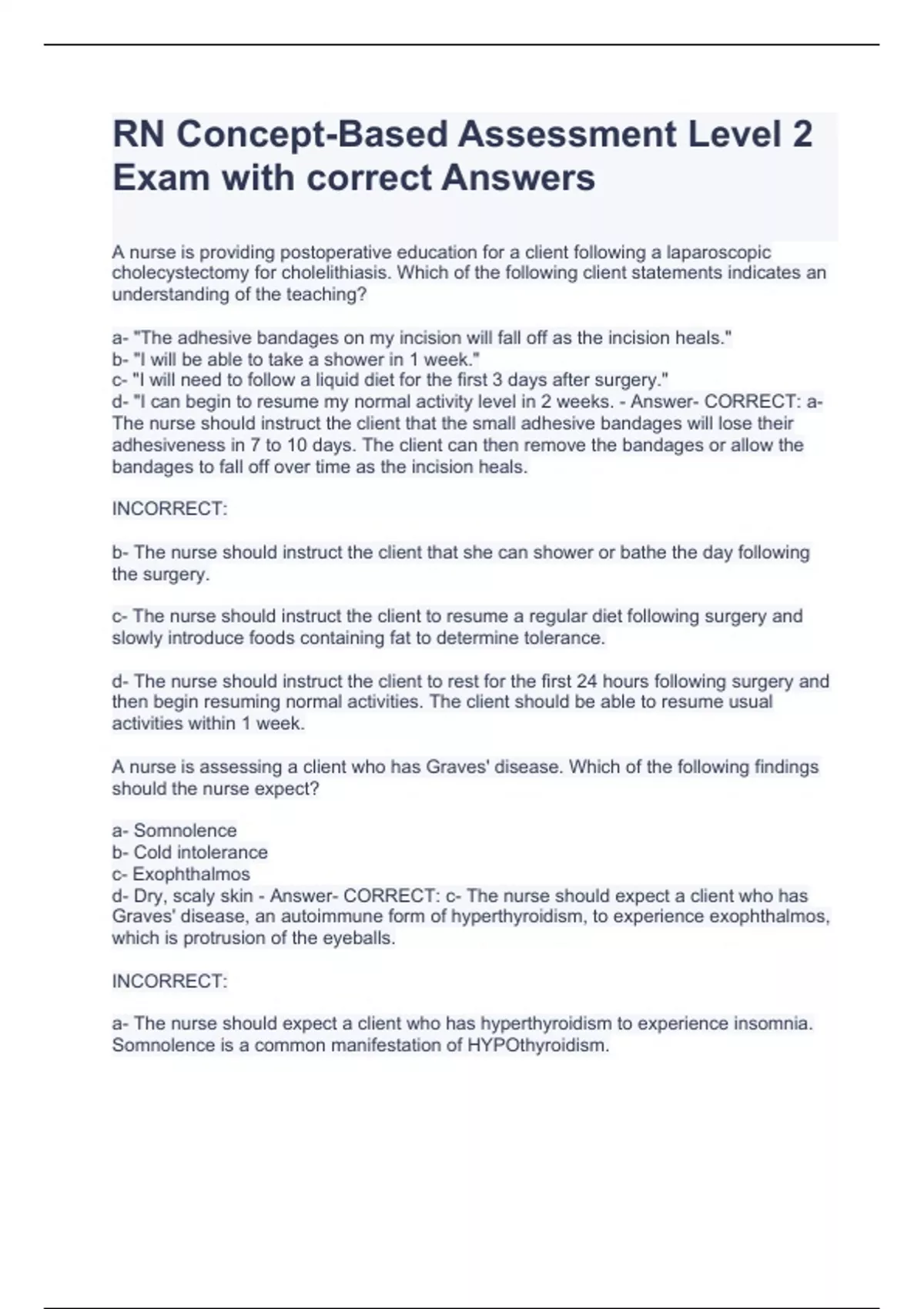 RN Concept-Based Assessment Level 2 Exam with correct Answers

A nurse is providing postoperative education for a client following a laparoscopic cholecystectomy for cholelithiasis. Which of the following client statements indicates an understanding of the teaching?

a- "The adhesive bandages on my incision will fall off as the incision heals."
b- "I will be able to take a shower in 1 week."
c- "I will need to follow a liquid diet for the first 3 days after surgery."
d- "I can begin to resume my normal activity level in 2 weeks. - Answer- CORRECT: a- The nurse should instruct the client that the small adhesive bandages will lose their adhesiveness in 7 to 10 days. The client can then remove the bandages or allow the bandages to fall off over time as the incision heals.

INCORRECT:

b- The nurse should instruct the client that she can shower or bathe the day following the surgery.

c- The nurse should instruct the client to resume a regular diet following surgery and slowly introduce foods containing fat to determine tolerance.

d- The nurse should instruct the client to rest for the first 24 hours following surgery and then begin resuming normal activities. The client should be able to resume usual activities within 1 week.

A nurse is assessing a client who has Graves' disease. Which of the following findings should the nurse expect?

a- Somnolence
b- Cold intolerance
c- Exophthalmos
d- Dry, scaly skin - Answer- CORRECT: c- The nurse should expect a client who has Graves' disease, an autoimmune form of hyperthyroidism, to experience exophthalmos, which is protrusion of the eyeballs.

INCORRECT:

a- The nurse should expect a client who has hyperthyroidism to experience insomnia. Somnolence is a common manifestation of HYPOthyroidism.